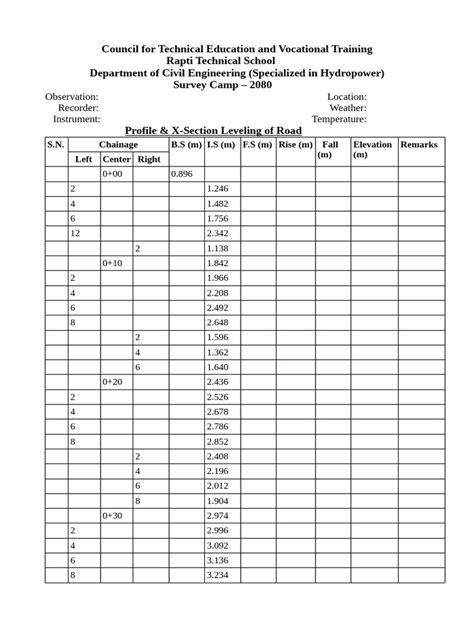 Council for Technical Education and Vocational Training
Rapti Technical School
Department of Civil Engineering (Specialized in Hydropower)
Survey Camp – 2080

Observation:
Recorder:
Instrument:

Location:
Weather:
Temperature:

Profile & X-Section Leveling of Road

| S.N. | Chainage Left | Chainage Center | Chainage Right | B.S (m) | I.S (m) | F.S (m) | Rise (m) | Fall (m) | Elevation (m) | Remarks |
|---|---|---|---|---|---|---|---|---|---|---|
| | | 0+00 | | 0.896 | | | | | | |
| | 2 | | | | 1.246 | | | | | |
| | 4 | | | | 1.482 | | | | | |
| | 6 | | | | 1.756 | | | | | |
| | 12 | | | | 2.342 | | | | | |
| | | | 2 | | 1.138 | | | | | |
| | | 0+10 | | | 1.842 | | | | | |
| | 2 | | | | 1.966 | | | | | |
| | 4 | | | | 2.208 | | | | | |
| | 6 | | | | 2.492 | | | | | |
| | 8 | | | | 2.648 | | | | | |
| | | | 2 | | 1.596 | | | | | |
| | | | 4 | | 1.362 | | | | | |
| | | | 6 | | 1.640 | | | | | |
| | | 0+20 | | | 2.436 | | | | | |
| | 2 | | | | 2.526 | | | | | |
| | 4 | | | | 2.678 | | | | | |
| | 6 | | | | 2.786 | | | | | |
| | 8 | | | | 2.852 | | | | | |
| | | | 2 | | 2.408 | | | | | |
| | | | 4 | | 2.196 | | | | | |
| | | | 6 | | 2.012 | | | | | |
| | | | 8 | | 1.904 | | | | | |
| | | 0+30 | | | 2.974 | | | | | |
| | 2 | | | | 2.996 | | | | | |
| | 4 | | | | 3.092 | | | | | |
| | 6 | | | | 3.136 | | | | | |
| | 8 | | | | 3.234 | | | | | |